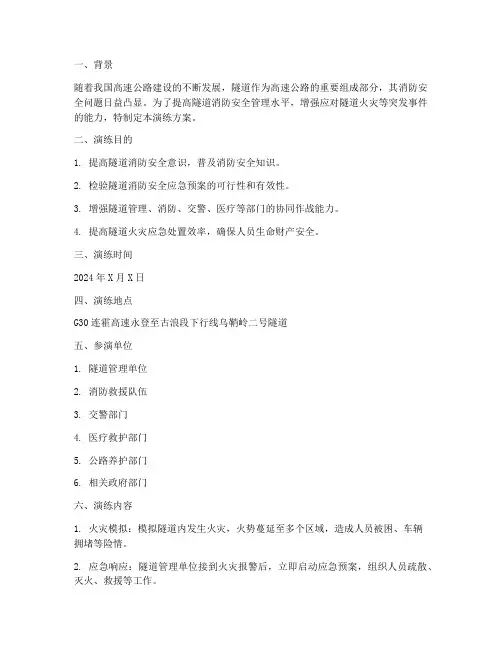 一、背景

随着我国高速公路建设的不断发展，隧道作为高速公路的重要组成部分，其消防安全问题日益凸显。为了提高隧道消防安全管理水平，增强应对隧道火灾等突发事件的能力，特制定本演练方案。

二、演练目的

1. 提高隧道消防安全意识，普及消防安全知识。

2. 检验隧道消防安全应急预案的可行性和有效性。

3. 增强隧道管理、消防、交警、医疗等部门的协同作战能力。

4. 提高隧道火灾应急处置效率，确保人员生命财产安全。

三、演练时间

2024年X月X日

四、演练地点

G30连霍高速永登至古浪段下行线乌鞘岭二号隧道

五、参演单位

1. 隧道管理单位

2. 消防救援队伍

3. 交警部门

4. 医疗救护部门

5. 公路养护部门

6. 相关政府部门

六、演练内容

1. 火灾模拟：模拟隧道内发生火灾，火势蔓延至多个区域，造成人员被困、车辆拥堵等险情。

2. 应急响应：隧道管理单位接到火灾报警后，立即启动应急预案，组织人员疏散、灭火、救援等工作。